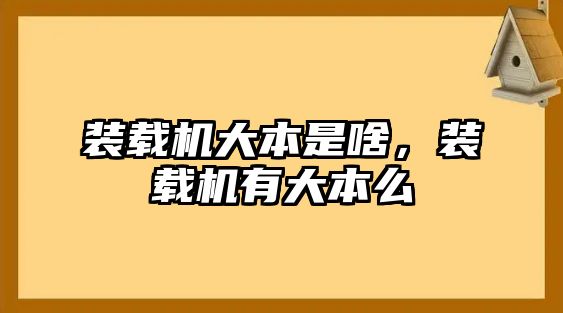 装载机大本是啥，装载机有大本么